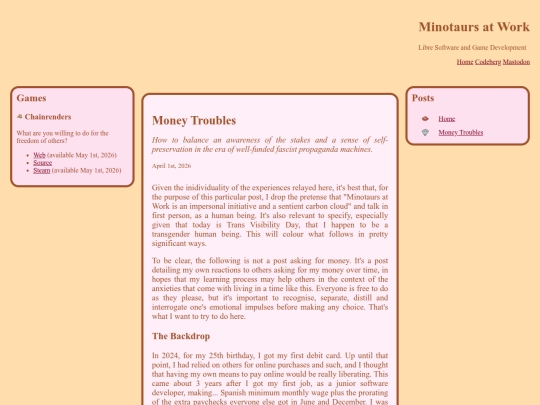 Minotaurs at Work

Libre Software and Game Development

Home Codeberg Mastodon

Games

Chainrenders

What are you willing to do for the freedom of others?

- Web (available May 1st, 2026)
- Source
- Steam (available May 1st, 2026)

Money Troubles

How to balance an awareness of the stakes and a sense of self-preservation in the era of well-funded fascist propaganda machines.

April 1st, 2026

Given the inidividuality of the experiences relayed here, it's best that, for the purpose of this particular post, I drop the pretense that "Minotaurs at Work is an impersonal initiative and a sentient carbon cloud" and talk in first person, as a human being. It's also relevant to specify, especially given that today is Trans Visibility Day, that I happen to be a transgender human being. This will colour what follows in pretty significant ways.

To be clear, the following is not a post asking for money. It's a post detailing my own reactions to others asking for my money over time, in hopes that my learning process may help others in the context of the anxieties that come with living in a time like this. Everyone is free to do as they please, but it's important to recognise, separate, distill and interrogate one's emotional impulses before making any choice. That's what I want to try to do here.

The Backdrop

In 2024, for my 25th birthday, I got my first debit card. Up until that point, I had relied on others for online purchases and such, and I thought that having my own means to pay online would be really liberating. This came about 3 years after I got my first job, as a junior software developer, making... Spanish minimum monthly wage plus the prorating of the extra paychecks everyone else got in June and December. I was

Posts

Home

Money Troubles